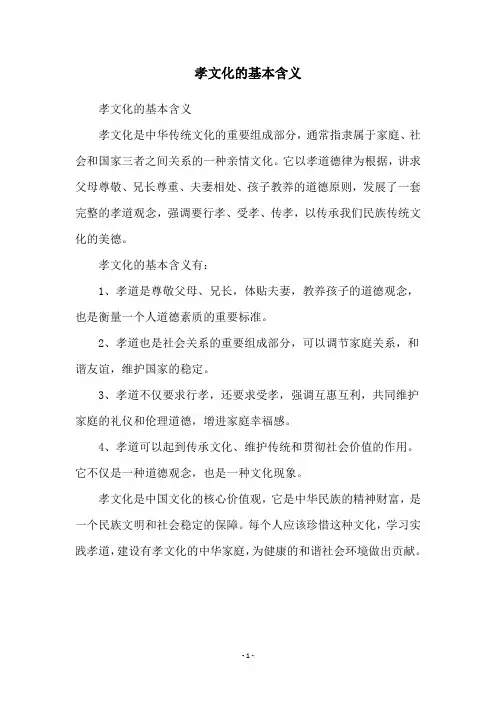 孝文化的基本含义

孝文化的基本含义

孝文化是中华传统文化的重要组成部分，通常指隶属于家庭、社会和国家三者之间关系的一种亲情文化。它以孝道德律为根据，讲求父母尊敬、兄长尊重、夫妻相处、孩子教养的道德原则，发展了一套完整的孝道观念，强调要行孝、受孝、传孝，以传承我们民族传统文化的美德。

孝文化的基本含义有：

1、孝道是尊敬父母、兄长，体贴夫妻，教养孩子的道德观念，也是衡量一个人道德素质的重要标准。

2、孝道也是社会关系的重要组成部分，可以调节家庭关系，和谐友谊，维护国家的稳定。

3、孝道不仅要求行孝，还要求受孝，强调互惠互利，共同维护家庭的礼仪和伦理道德，增进家庭幸福感。

4、孝道可以起到传承文化、维护传统和贯彻社会价值的作用。它不仅是一种道德观念，也是一种文化现象。

孝文化是中国文化的核心价值观，它是中华民族的精神财富，是一个民族文明和社会稳定的保障。每个人应该珍惜这种文化，学习实践孝道，建设有孝文化的中华家庭，为健康的和谐社会环境做出贡献。

- 1 -